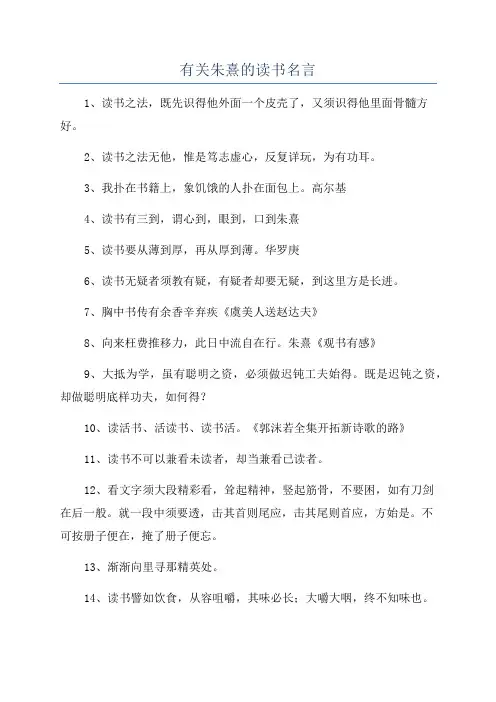 有关朱熹的读书名言

1、读书之法，既先识得他外面一个皮壳了，又须识得他里面骨髓方好。

2、读书之法无他，惟是笃志虚心，反复详玩，为有功耳。

3、我扑在书籍上，象饥饿的人扑在面包上。高尔基

4、读书有三到，谓心到，眼到，口到朱熹

5、读书要从薄到厚，再从厚到薄。华罗庚

6、读书无疑者须教有疑，有疑者却要无疑，到这里方是长进。

7、胸中书传有余香辛弃疾《虞美人送赵达夫》

8、向来枉费推移力，此日中流自在行。朱熹《观书有感》

9、大抵为学，虽有聪明之资，必须做迟钝工夫始得。既是迟钝之资，却做聪明底样功夫，如何得？

10、读活书、活读书、读书活。《郭沫若全集开拓新诗歌的路》

11、读书不可以兼看未读者，却当兼看已读者。

12、看文字须大段精彩看，耸起精神，竖起筋骨，不要困，如有刀剑在后一般。就一段中须要透，击其首则尾应，击其尾则首应，方始是。不可按册子便在，掩了册子便忘。

13、渐渐向里寻那精英处。

14、读书譬如饮食，从容咀嚼，其味必长；大嚼大咽，终不知味也。